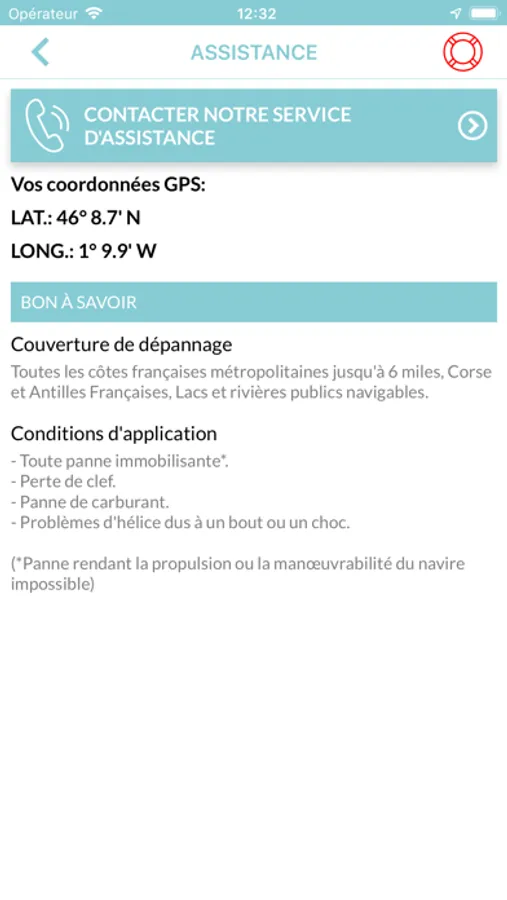 Opérateur 12:32

ASSISTANCE

CONTACTER NOTRE SERVICE D'ASSISTANCE

Vos coordonnées GPS:

LAT.: 46° 8.7' N

LONG.: 1° 9.9' W

BON À SAVOIR

Couverture de dépannage

Toutes les côtes françaises métropolitaines jusqu'à 6 miles, Corse et Antilles Françaises, Lacs et rivières publics navigables.

Conditions d'application

- Toute panne immobilisante*.
- Perte de clef.
- Panne de carburant.
- Problèmes d'hélice dus à un bout ou un choc.

(*Panne rendant la propulsion ou la manœuvrabilité du navire impossible)